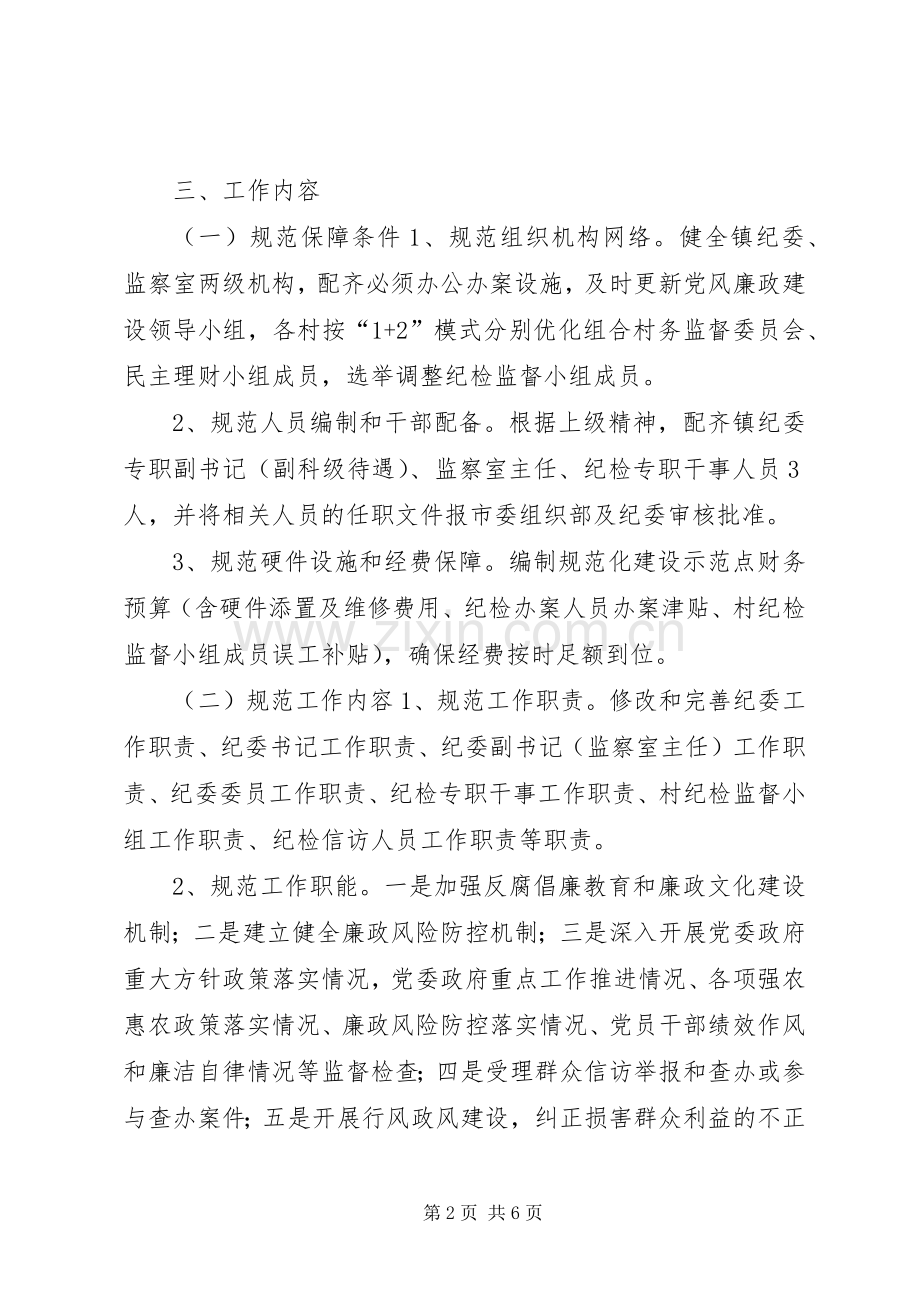 三、工作内容

（一）规范保障条件1、规范组织机构网络。健全镇纪委、监察室两级机构，配齐必须办公办案设施，及时更新党风廉政建设领导小组，各村按“1+2”模式分别优化组合村务监督委员会、民主理财小组成员，选举调整纪检监督小组成员。

2、规范人员编制和干部配备。根据上级精神，配齐镇纪委专职副书记（副科级待遇）、监察室主任、纪检专职干事人员3人，并将相关人员的任职文件报市委组织部及纪委审核批准。

3、规范硬件设施和经费保障。编制规范化建设示范点财务预算（含硬件添置及维修费用、纪检办案人员办案津贴、村纪检监督小组成员误工补贴），确保经费按时足额到位。

（二）规范工作内容1、规范工作职责。修改和完善纪委工作职责、纪委书记工作职责、纪委副书记（监察室主任）工作职责、纪委委员工作职责、纪检专职干事工作职责、村纪检监督小组工作职责、纪检信访人员工作职责等职责。

2、规范工作职能。一是加强反腐倡廉教育和廉政文化建设机制；二是建立健全廉政风险防控机制；三是深入开展党委政府重大方针政策落实情况，党委政府重点工作推进情况、各项强农惠农政策落实情况、廉政风险防控落实情况、党员干部绩效作风和廉洁自律情况等监督检查；四是受理群众信访举报和查办或参与查办案件；五是开展行风政风建设，纠正损害群众利益的不正

第2页 共6页

www.zixin.com.cn